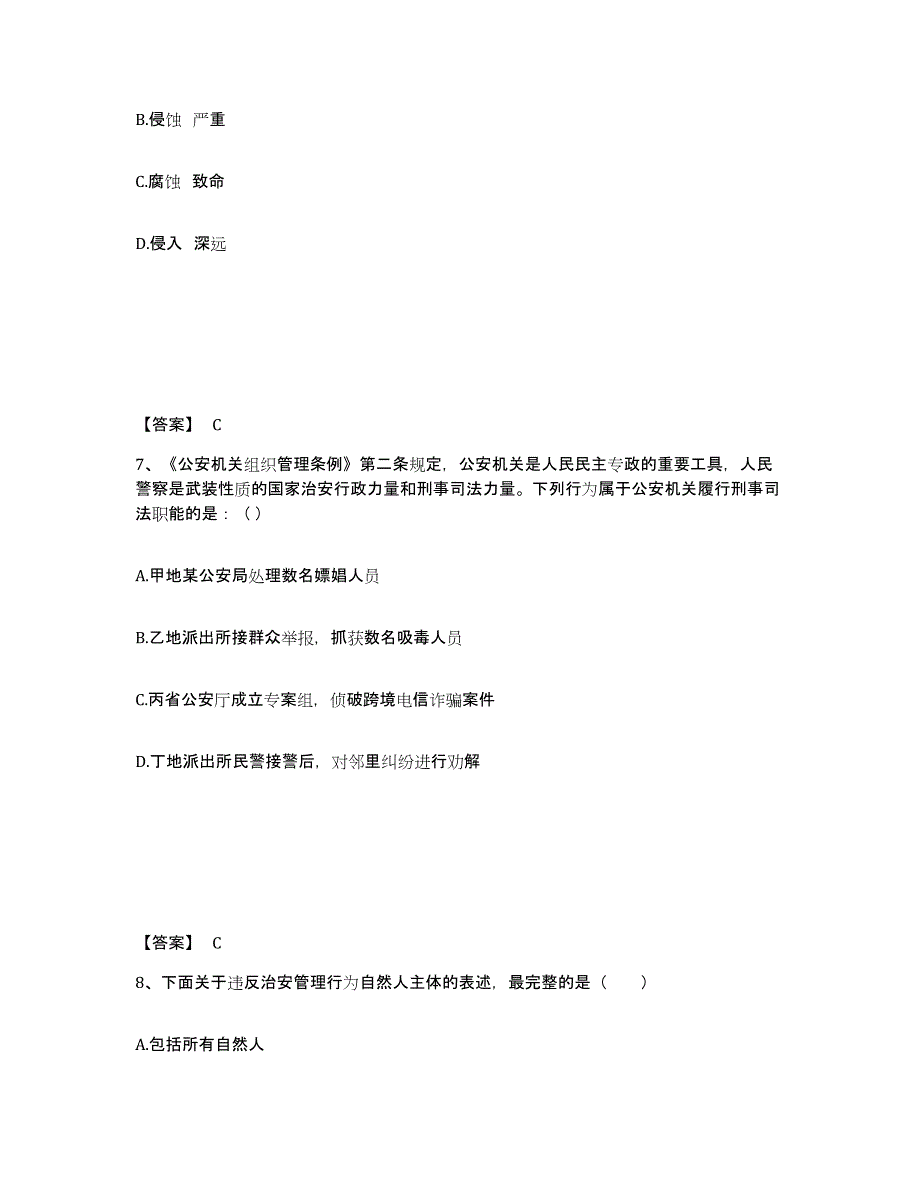 B.侵蚀 严重

C.腐蚀 致命

D.侵入 深远

【答案】 C

7、《公安机关组织管理条例》第二条规定，公安机关是人民民主专政的重要工具，人民警察是武装性质的国家治安行政力量和刑事司法力量。下列行为属于公安机关履行刑事司法职能的是：（ ）

A.甲地某公安局处理数名嫖娼人员

B.乙地派出所接群众举报，抓获数名吸毒人员

C.丙省公安厅成立专案组，侦破跨境电信诈骗案件

D.丁地派出所民警接警后，对邻里纠纷进行劝解

【答案】 C

8、下面关于违反治安管理行为自然人主体的表述，最完整的是（ ）

A.包括所有自然人